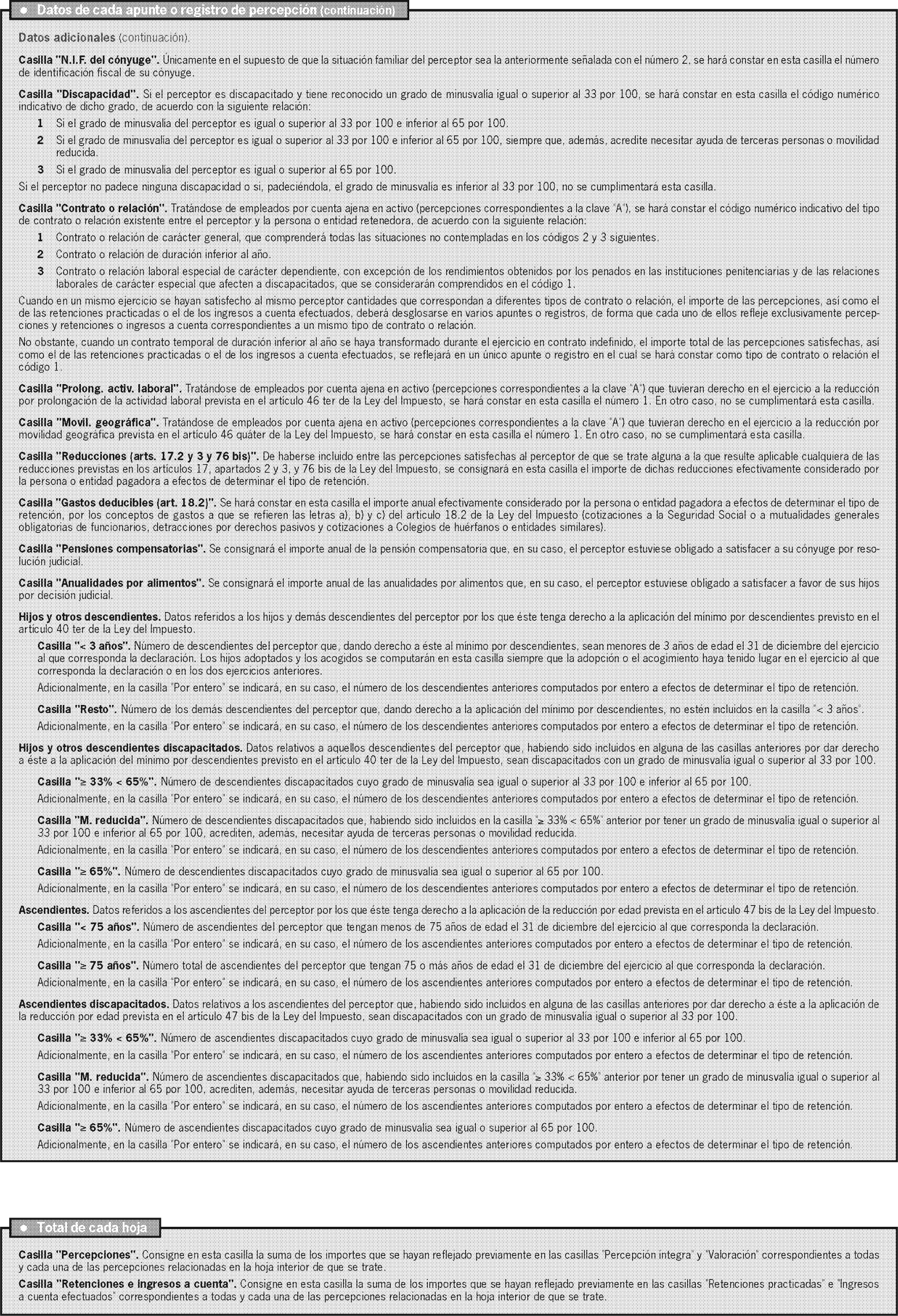 ● Datos de cada apunte o registro de percepción (continuación)

Datos adicionales (continuación).

Casilla "N.I.F. del cónyuge". Únicamente en el supuesto de que la situación familiar del perceptor sea la anteriormente señalada con el número 2, se hará constar en esta casilla el número de identificación fiscal de su cónyuge.

Casilla "Discapacidad". Si el perceptor es discapacitado y tiene reconocido un grado de minusvalía igual o superior al 33 por 100, se hará constar en esta casilla el código numérico indicativo de dicho grado, de acuerdo con la siguiente relación:

1 Si el grado de minusvalía del perceptor es igual o superior al 33 por 100 e inferior al 65 por 100.

2 Si el grado de minusvalía del perceptor es igual o superior al 33 por 100 e inferior al 65 por 100, siempre que, además, acredite necesitar ayuda de terceras personas o movilidad reducida.

3 Si el grado de minusvalía del perceptor es igual o superior al 65 por 100.

Si el perceptor no padece ninguna discapacidad o si, padeciéndola, el grado de minusvalía es inferior al 33 por 100, no se cumplimentará esta casilla.

Casilla "Contrato o relación". Tratándose de empleados por cuenta ajena en activo (percepciones correspondientes a la clave "A"), se hará constar el código numérico indicativo del tipo de contrato o relación existente entre el perceptor y la persona o entidad retenedora, de acuerdo con la siguiente relación:

1 Contrato o relación de carácter general, que comprenderá todas las situaciones no contempladas en los códigos 2 y 3 siguientes.

2 Contrato o relación de duración inferior al año.

3 Contrato o relación laboral especial de carácter dependiente, con excepción de los rendimientos obtenidos por los penados en las instituciones penitenciarias y de las relaciones laborales de carácter especial que afecten a discapacitados, que se considerarán comprendidos en el código 1.

Cuando en un mismo ejercicio se hayan satisfecho al mismo perceptor cantidades que correspondan a diferentes tipos de contrato o relación, el importe de las percepciones, así como el de las retenciones practicadas o el de los ingresos a cuenta efectuados, deberá desglosarse en varios apuntes o registros, de forma que cada uno de ellos refleje exclusivamente percepciones y retenciones o ingresos a cuenta correspondientes a un mismo tipo de contrato o relación.

No obstante, cuando un contrato temporal de duración inferior al año se haya transformado durante el ejercicio en contrato indefinido, el importe total de las percepciones satisfechas, así como el de las retenciones practicadas o el de los ingresos a cuenta efectuados, se reflejará en un único apunte o registro en el cual se hará constar como tipo de contrato o relación el código 1.

Casilla "Prolong. activ. laboral". Tratándose de empleados por cuenta ajena en activo (percepciones correspondientes a la clave "A") que tuvieran derecho en el ejercicio a la reducción por prolongación de la actividad laboral prevista en el artículo 46 ter de la Ley del Impuesto, se hará constar en esta casilla el número 1. En otro caso, no se cumplimentará esta casilla.

Casilla "Movil. geográfica". Tratándose de empleados por cuenta ajena en activo (percepciones correspondientes a la clave "A") que tuvieran derecho en el ejercicio a la reducción por movilidad geográfica prevista en el artículo 46 quáter de la Ley del Impuesto, se hará constar en esta casilla el número 1. En otro caso, no se cumplimentará esta casilla.

Casilla "Reducciones (arts. 17.2 y 3 y 76 bis)". De haberse incluido entre las percepciones satisfechas al perceptor de que se trate alguna a la que resulte aplicable cualquiera de las reducciones previstas en los artículos 17, apartados 2 y 3, y 76 bis de la Ley del Impuesto, se consignará en esta casilla el importe de dichas reducciones efectivamente considerado por la persona o entidad pagadora a efectos de determinar el tipo de retención.

Casilla "Gastos deducibles (art. 18.2)". Se hará constar en esta casilla el importe anual efectivamente considerado por la persona o entidad pagadora a efectos de determinar el tipo de retención, por los conceptos de gastos a que se refieren las letras a), b) y c) del artículo 18.2 de la Ley del Impuesto (cotizaciones a la Seguridad Social o a mutualidades generales obligatorias de funcionarios, detracciones por derechos pasivos y cotizaciones a Colegios de huérfanos o entidades similares).

Casilla "Pensiones compensatorias". Se consignará el importe anual de la pensión compensatoria que, en su caso, el perceptor estuviese obligado a satisfacer a su cónyuge por resolución judicial.

Casilla "Anualidades por alimentos". Se consignará el importe anual de las anualidades por alimentos que, en su caso, el perceptor estuviese obligado a satisfacer a favor de sus hijos por decisión judicial.

Hijos y otros descendientes. Datos referidos a los hijos y demás descendientes del perceptor por los que éste tenga derecho a la aplicación del mínimo por descendientes previsto en el artículo 40 ter de la Ley del Impuesto.

Casilla "< 3 años". Número de descendientes del perceptor que, dando derecho a éste al mínimo por descendientes, sean menores de 3 años de edad el 31 de diciembre del ejercicio al que corresponda la declaración. Los hijos adoptados y los acogidos se computarán en esta casilla siempre que la adopción o el acogimiento haya tenido lugar en el ejercicio al que corresponda la declaración o en los dos ejercicios anteriores.

Adicionalmente, en la casilla "Por entero" se indicará, en su caso, el número de los descendientes anteriores computados por entero a efectos de determinar el tipo de retención.

Casilla "Resto". Número de los demás descendientes del perceptor que, dando derecho a la aplicación del mínimo por descendientes, no estén incluidos en la casilla "< 3 años".

Adicionalmente, en la casilla "Por entero" se indicará, en su caso, el número de los descendientes anteriores computados por entero a efectos de determinar el tipo de retención.

Hijos y otros descendientes discapacitados. Datos relativos a aquellos descendientes del perceptor que, habiendo sido incluidos en alguna de las casillas anteriores por dar derecho a éste a la aplicación del mínimo por descendientes previsto en el artículo 40 ter de la Ley del Impuesto, sean discapacitados con un grado de minusvalía igual o superior al 33 por 100.

Casilla "≥ 33% < 65%". Número de descendientes discapacitados cuyo grado de minusvalía sea igual o superior al 33 por 100 e inferior al 65 por 100.

Adicionalmente, en la casilla "Por entero" se indicará, en su caso, el número de los descendientes anteriores computados por entero a efectos de determinar el tipo de retención.

Casilla "M. reducida". Número de descendientes discapacitados que, habiendo sido incluidos en la casilla "≥ 33% < 65%" anterior por tener un grado de minusvalía igual o superior al 33 por 100 e inferior al 65 por 100, acrediten, además, necesitar ayuda de terceras personas o movilidad reducida.

Adicionalmente, en la casilla "Por entero" se indicará, en su caso, el número de los descendientes anteriores computados por entero a efectos de determinar el tipo de retención.

Casilla "≥ 65%". Número de descendientes discapacitados cuyo grado de minusvalía sea igual o superior al 65 por 100.

Adicionalmente, en la casilla "Por entero" se indicará, en su caso, el número de los descendientes anteriores computados por entero a efectos de determinar el tipo de retención.

Ascendientes. Datos referidos a los ascendientes del perceptor por los que éste tenga derecho a la aplicación de la reducción por edad prevista en el artículo 47 bis de la Ley del Impuesto.

Casilla "< 75 años". Número de ascendientes del perceptor que tengan menos de 75 años de edad el 31 de diciembre del ejercicio al que corresponda la declaración.

Adicionalmente, en la casilla "Por entero" se indicará, en su caso, el número de los ascendientes anteriores computados por entero a efectos de determinar el tipo de retención.

Casilla "≥ 75 años". Número total de ascendientes del perceptor que tengan 75 o más años de edad el 31 de diciembre del ejercicio al que corresponda la declaración.

Adicionalmente, en la casilla "Por entero" se indicará, en su caso, el número de los ascendientes anteriores computados por entero a efectos de determinar el tipo de retención.

Ascendientes discapacitados. Datos relativos a los ascendientes del perceptor que, habiendo sido incluidos en alguna de las casillas anteriores por dar derecho a éste a la aplicación de la reducción por edad prevista en el artículo 47 bis de la Ley del Impuesto, sean discapacitados con un grado de minusvalía igual o superior al 33 por 100.

Casilla "≥ 33% < 65%". Número de ascendientes discapacitados cuyo grado de minusvalía sea igual o superior al 33 por 100 e inferior al 65 por 100.

Adicionalmente, en la casilla "Por entero" se indicará, en su caso, el número de los ascendientes anteriores computados por entero a efectos de determinar el tipo de retención.

Casilla "M. reducida". Número de ascendientes discapacitados que, habiendo sido incluidos en la casilla "≥ 33% < 65%" anterior por tener un grado de minusvalía igual o superior al 33 por 100 e inferior al 65 por 100, acrediten, además, necesitar ayuda de terceras personas o movilidad reducida.

Adicionalmente, en la casilla "Por entero" se indicará, en su caso, el número de los ascendientes anteriores computados por entero a efectos de determinar el tipo de retención.

Casilla "≥ 65%". Número de ascendientes discapacitados cuyo grado de minusvalía sea igual o superior al 65 por 100.

Adicionalmente, en la casilla "Por entero" se indicará, en su caso, el número de los ascendientes anteriores computados por entero a efectos de determinar el tipo de retención.

● Total de cada hoja

Casilla "Percepciones". Consigne en esta casilla la suma de los importes que se hayan reflejado previamente en las casillas "Percepción íntegra" y "Valoración" correspondientes a todas y cada una de las percepciones relacionadas en la hoja interior de que se trate.

Casilla "Retenciones e ingresos a cuenta". Consigne en esta casilla la suma de los importes que se hayan reflejado previamente en las casillas "Retenciones practicadas" e "Ingresos a cuenta efectuados" correspondientes a todas y cada una de las percepciones relacionadas en la hoja interior de que se trate.